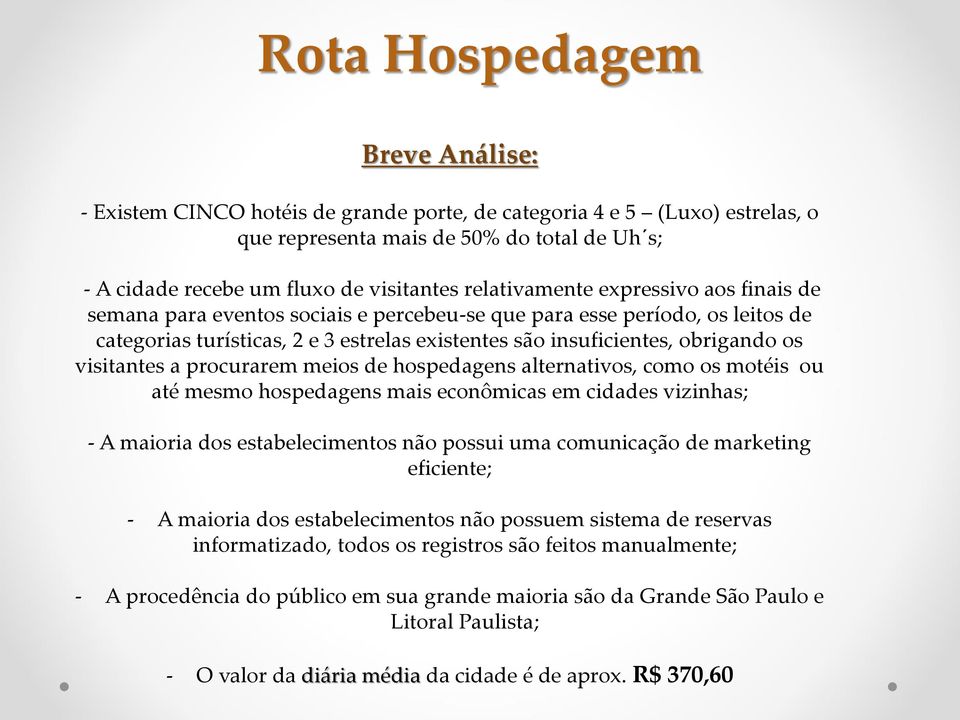 Rota Hospedagem

Breve Análise:

- Existem CINCO hotéis de grande porte, de categoria 4 e 5 – (Luxo) estrelas, o que representa mais de 50% do total de Uh´s;

- A cidade recebe um fluxo de visitantes relativamente expressivo aos finais de semana para eventos sociais e percebeu-se que para esse período, os leitos de categorias turísticas, 2 e 3 estrelas existentes são insuficientes, obrigando os visitantes a procurarem meios de hospedagens alternativos, como os motéis ou até mesmo hospedagens mais econômicas em cidades vizinhas;

- A maioria dos estabelecimentos não possui uma comunicação de marketing eficiente;

- A maioria dos estabelecimentos não possuem sistema de reservas informatizado, todos os registros são feitos manualmente;

- A procedência do público em sua grande maioria são da Grande São Paulo e Litoral Paulista;

- O valor da diária média da cidade é de aprox. R$ 370,60